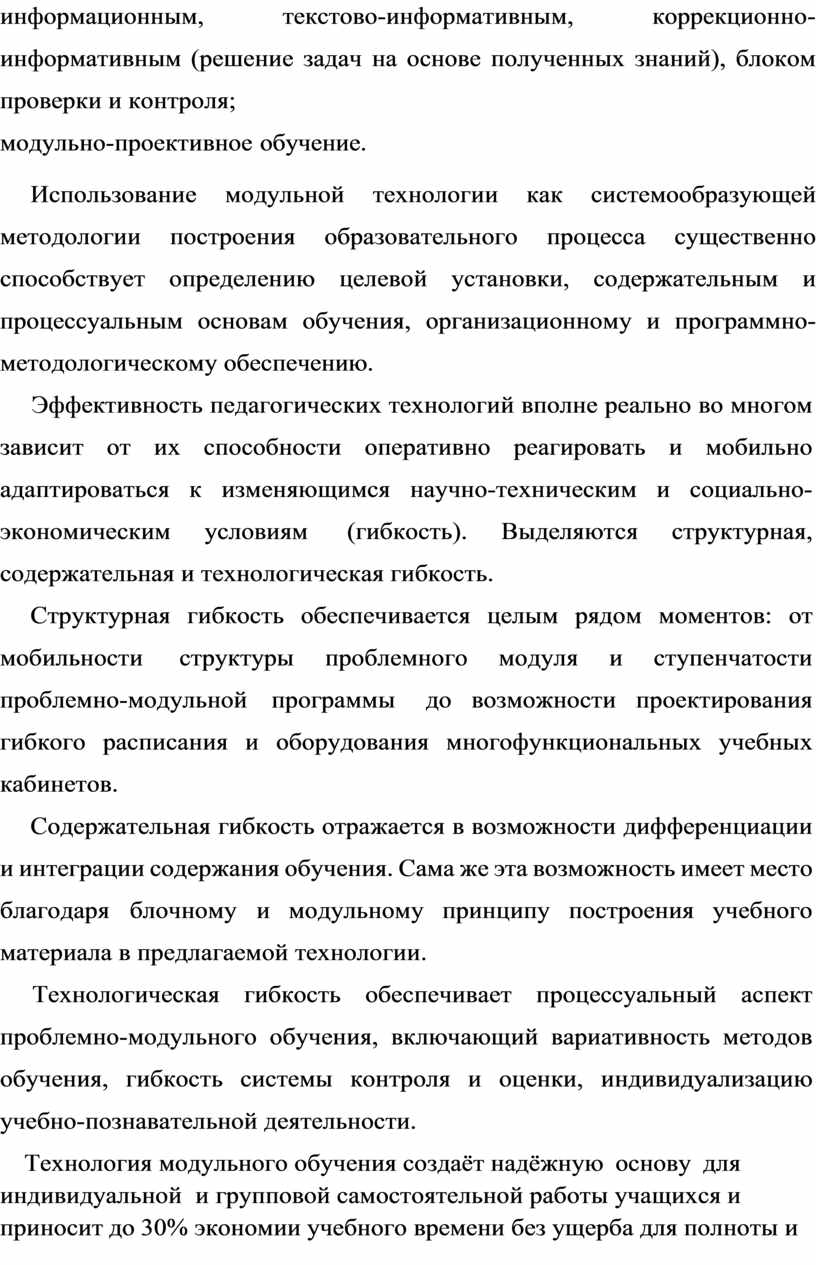 информационным, текстово-информативным, коррекционно-информативным (решение задач на основе полученных знаний), блоком проверки и контроля;
модульно-проективное обучение.

Использование модульной технологии как системообразующей методологии построения образовательного процесса существенно способствует определению целевой установки, содержательным и процессуальным основам обучения, организационному и программно-методологическому обеспечению.

Эффективность педагогических технологий вполне реально во многом зависит от их способности оперативно реагировать и мобильно адаптироваться к изменяющимся научно-техническим и социально-экономическим условиям (гибкость). Выделяются структурная, содержательная и технологическая гибкость.

Структурная гибкость обеспечивается целым рядом моментов: от мобильности структуры проблемного модуля и ступенчатости проблемно-модульной программы до возможности проектирования гибкого расписания и оборудования многофункциональных учебных кабинетов.

Содержательная гибкость отражается в возможности дифференциации и интеграции содержания обучения. Сама же эта возможность имеет место благодаря блочному и модульному принципу построения учебного материала в предлагаемой технологии.

Технологическая гибкость обеспечивает процессуальный аспект проблемно-модульного обучения, включающий вариативность методов обучения, гибкость системы контроля и оценки, индивидуализацию учебно-познавательной деятельности.

Технология модульного обучения создаёт надёжную основу для индивидуальной и групповой самостоятельной работы учащихся и приносит до 30% экономии учебного времени без ущерба для полноты и